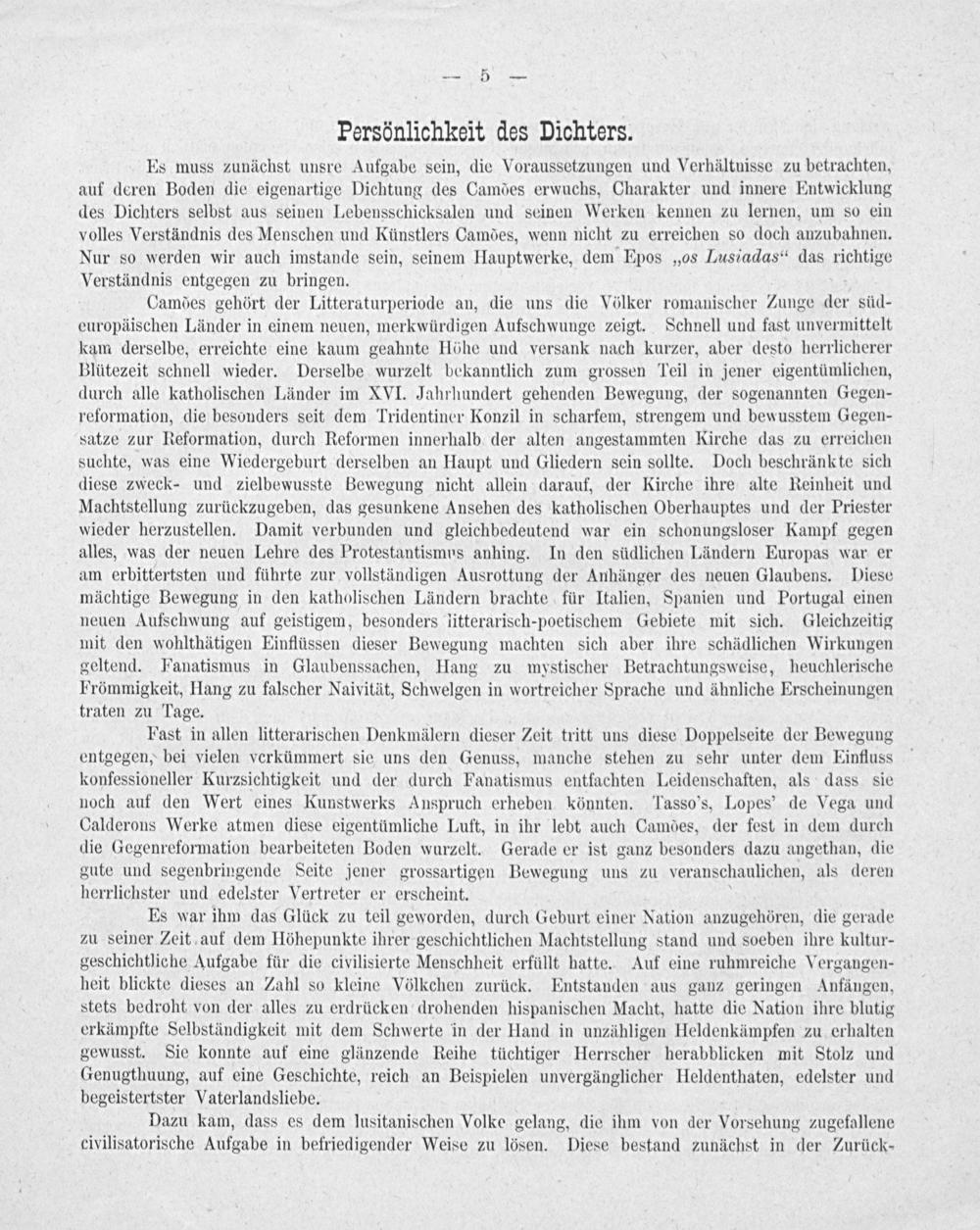 — 5 —

Persönlichkeit des Dichters.

Es muss zunächst unsre Aufgabe sein, die Voraussetzungen und Verhältnisse zu betrachten, auf deren Boden die eigenartige Dichtung des Camões erwuchs, Charakter und innere Entwicklung des Dichters selbst aus seinen Lebensschicksalen und seinen Werken kennen zu lernen, um so ein volles Verständnis des Menschen und Künstlers Camões, wenn nicht zu erreichen so doch anzubahnen. Nur so werden wir auch imstande sein, seinem Hauptwerke, dem Epos „os Lusiadas“ das richtige Verständnis entgegen zu bringen.

Camões gehört der Litteraturperiode an, die uns die Völker romanischer Zunge der südeuropäischen Länder in einem neuen, merkwürdigen Aufschwunge zeigt. Schnell und fast unvermittelt kam derselbe, erreichte eine kaum geahnte Höhe und versank nach kurzer, aber desto herrlicherer Blütezeit schnell wieder. Derselbe wurzelt bekanntlich zum grossen Teil in jener eigentümlichen, durch alle katholischen Länder im XVI. Jahrhundert gehenden Bewegung, der sogenannten Gegenreformation, die besonders seit dem Tridentiner Konzil in scharfem, strengem und bewusstem Gegensatze zur Reformation, durch Reformen innerhalb der alten angestammten Kirche das zu erreichen suchte, was eine Wiedergeburt derselben an Haupt und Gliedern sein sollte. Doch beschränkte sich diese zweck- und zielbewusste Bewegung nicht allein darauf, der Kirche ihre alte Reinheit und Machtstellung zurückzugeben, das gesunkene Ansehen des katholischen Oberhauptes und der Priester wieder herzustellen. Damit verbunden und gleichbedeutend war ein schonungsloser Kampf gegen alles, was der neuen Lehre des Protestantismus anhing. In den südlichen Ländern Europas war er am erbittertsten und führte zur vollständigen Ausrottung der Anhänger des neuen Glaubens. Diese mächtige Bewegung in den katholischen Ländern brachte für Italien, Spanien und Portugal einen neuen Aufschwung auf geistigem, besonders litterarisch-poetischem Gebiete mit sich. Gleichzeitig mit den wohlthätigen Einflüssen dieser Bewegung machten sich aber ihre schädlichen Wirkungen geltend. Fanatismus in Glaubenssachen, Hang zu mystischer Betrachtungsweise, heuchlerische Frömmigkeit, Hang zu falscher Naivität, Schwelgen in wortreicher Sprache und ähnliche Erscheinungen traten zu Tage.

Fast in allen litterarischen Denkmälern dieser Zeit tritt uns diese Doppelseite der Bewegung entgegen, bei vielen verkümmert sie uns den Genuss, manche stehen zu sehr unter dem Einfluss konfessioneller Kurzsichtigkeit und der durch Fanatismus entfachten Leidenschaften, als dass sie noch auf den Wert eines Kunstwerks Anspruch erheben könnten. Tasso's, Lopes' de Vega und Calderons Werke atmen diese eigentümliche Luft, in ihr lebt auch Camões, der fest in dem durch die Gegenreformation bearbeiteten Boden wurzelt. Gerade er ist ganz besonders dazu angethan, die gute und segenbringende Seite jener grossartigen Bewegung uns zu veranschaulichen, als deren herrlichster und edelster Vertreter er erscheint.

Es war ihm das Glück zu teil geworden, durch Geburt einer Nation anzugehören, die gerade zu seiner Zeit auf dem Höhepunkte ihrer geschichtlichen Machtstellung stand und soeben ihre kulturgeschichtliche Aufgabe für die civilisierte Menschheit erfüllt hatte. Auf eine ruhmreiche Vergangenheit blickte dieses an Zahl so kleine Völkchen zurück. Entstanden aus ganz geringen Anfängen, stets bedroht von der alles zu erdrücken drohenden hispanischen Macht, hatte die Nation ihre blutig erkämpfte Selbständigkeit mit dem Schwerte in der Hand in unzähligen Heldenkämpfen zu erhalten gewusst. Sie konnte auf eine glänzende Reihe tüchtiger Herrscher herabblicken mit Stolz und Genugthuung, auf eine Geschichte, reich an Beispielen unvergänglicher Heldenthaten, edelster und begeistertster Vaterlandsliebe.

Dazu kam, dass es dem lusitanischen Volke gelang, die ihm von der Vorsehung zugefallene civilisatorische Aufgabe in befriedigender Weise zu lösen. Diese bestand zunächst in der Zurück-